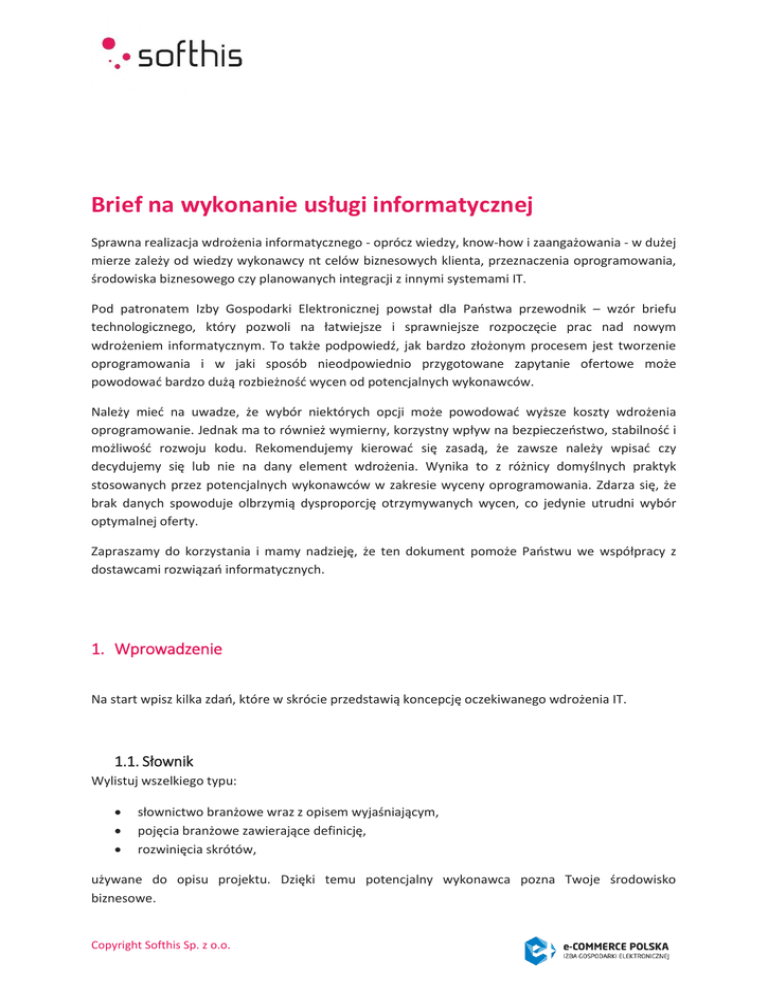 softhis

Brief na wykonanie usługi informatycznej

Sprawna realizacja wdrożenia informatycznego - oprócz wiedzy, know-how i zaangażowania - w dużej mierze zależy od wiedzy wykonawcy nt celów biznesowych klienta, przeznaczenia oprogramowania, środowiska biznesowego czy planowanych integracji z innymi systemami IT.

Pod patronatem Izby Gospodarki Elektronicznej powstał dla Państwa przewodnik – wzór briefu technologicznego, który pozwoli na łatwiejsze i sprawniejsze rozpoczęcie prac nad nowym wdrożeniem informatycznym. To także podpowiedź, jak bardzo złożonym procesem jest tworzenie oprogramowania i w jaki sposób nieodpowiednio przygotowane zapytanie ofertowe może powodować bardzo dużą rozbieżność wycen od potencjalnych wykonawców.

Należy mieć na uwadze, że wybór niektórych opcji może powodować wyższe koszty wdrożenia oprogramowanie. Jednak ma to również wymierny, korzystny wpływ na bezpieczeństwo, stabilność i możliwość rozwoju kodu. Rekomendujemy kierować się zasadą, że zawsze należy wpisać czy decydujemy się lub nie na dany element wdrożenia. Wynika to z różnicy domyślnych praktyk stosowanych przez potencjalnych wykonawców w zakresie wyceny oprogramowania. Zdarza się, że brak danych spowoduje olbrzymią dysproporcję otrzymywanych wycen, co jedynie utrudni wybór optymalnej oferty.

Zapraszamy do korzystania i mamy nadzieję, że ten dokument pomoże Państwu we współpracy z dostawcami rozwiązań informatycznych.

1. Wprowadzenie

Na start wpisz kilka zdań, które w skrócie przedstawią koncepcję oczekiwanego wdrożenia IT.

1.1. Słownik
Wylistuj wszelkiego typu:

• słownictwo branżowe wraz z opisem wyjaśniającym,
• pojęcia branżowe zawierające definicję,
• rozwinięcia skrótów,

używane do opisu projektu. Dzięki temu potencjalny wykonawca pozna Twoje środowisko biznesowe.

Copyright Softhis Sp. z o.o.

e-COMMERCE POLSKA
IZBA GOSPODARKI ELEKTRONICZNEJ